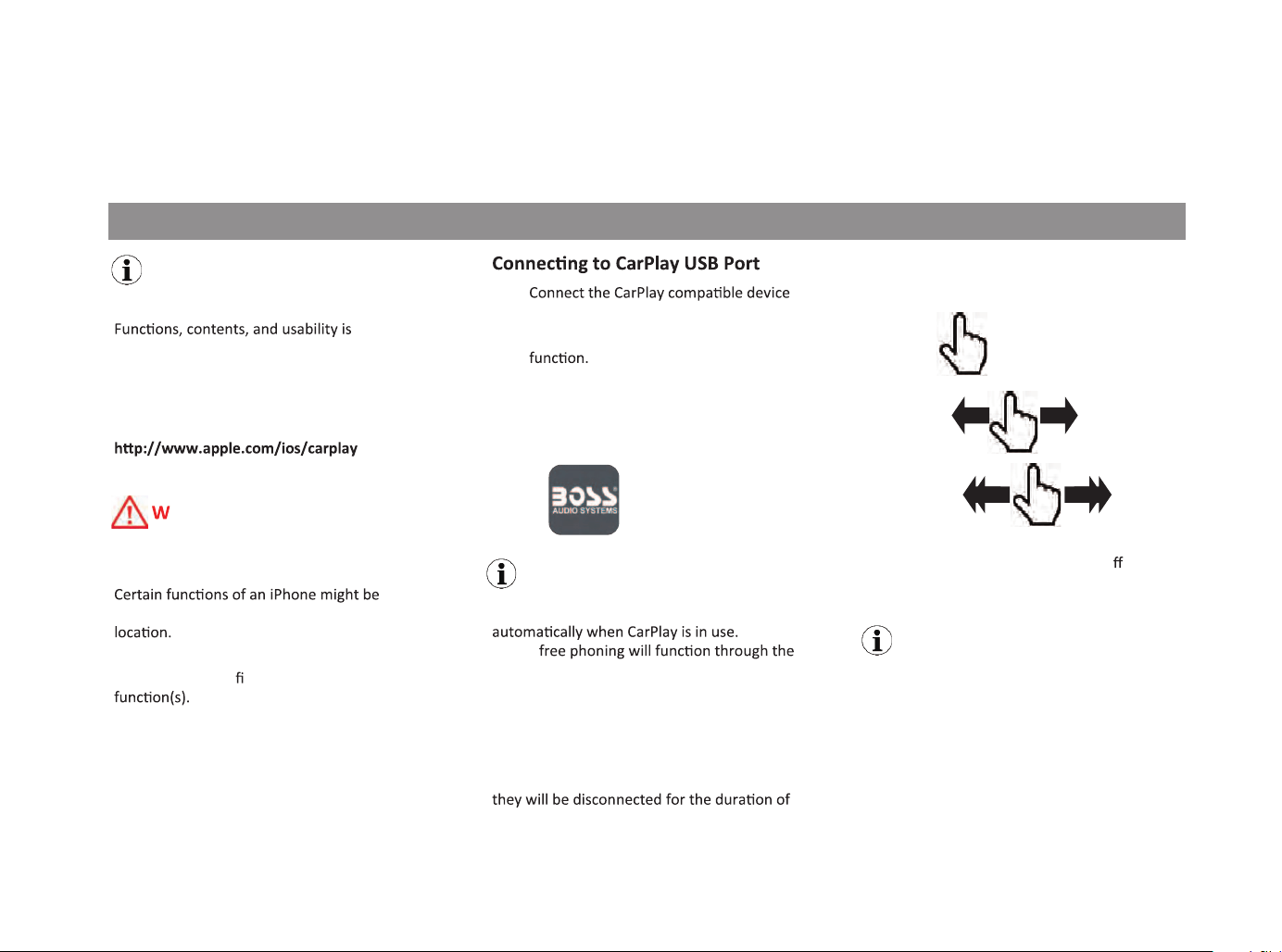 Functions, contents, and usability is

http://www.apple.com/ios/carplay

W

Certain functions of an iPhone might be

location.

fi

function(s).

Connecting to CarPlay USB Port

Connect the CarPlay compatible device

function.

BOSS AUDIO SYSTEMS

automatically when CarPlay is in use.

free phoning will function through the

they will be disconnected for the duration of

ff